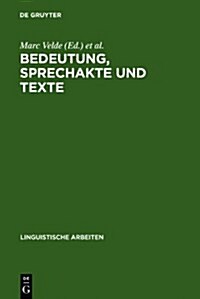 DE GRUYTER

Marc Velde (Ed.) et al.

BEDEUTUNG, SPRECHAKTE UND TEXTE

LINGUISTISCHE ARBEITEN

DE G